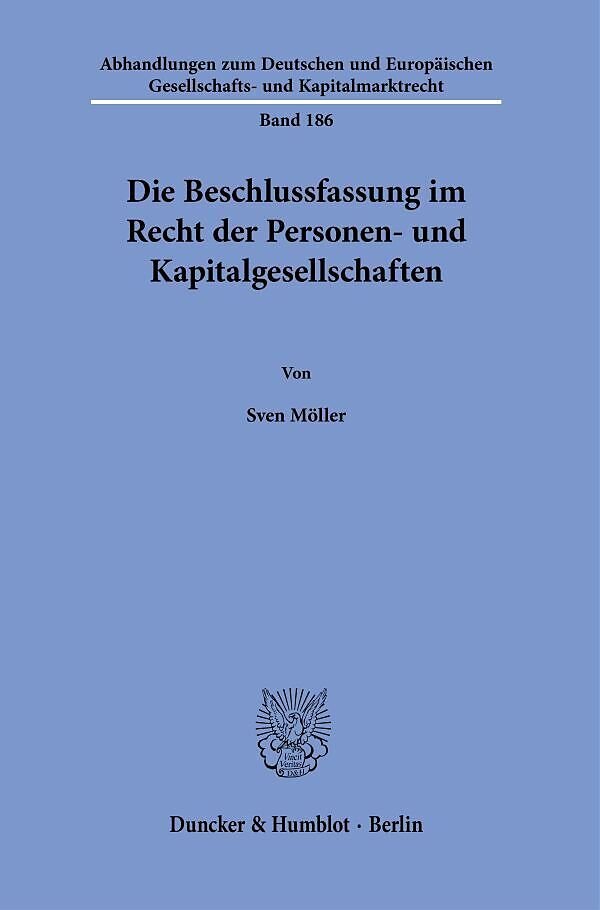 Abhandlungen zum Deutschen und Europäischen Gesellschafts- und Kapitalmarktrecht

Band 186

Die Beschlussfassung im Recht der Personen- und Kapitalgesellschaften

Von

Sven Möller

Vincit Veritas D&H

Duncker & Humblot · Berlin